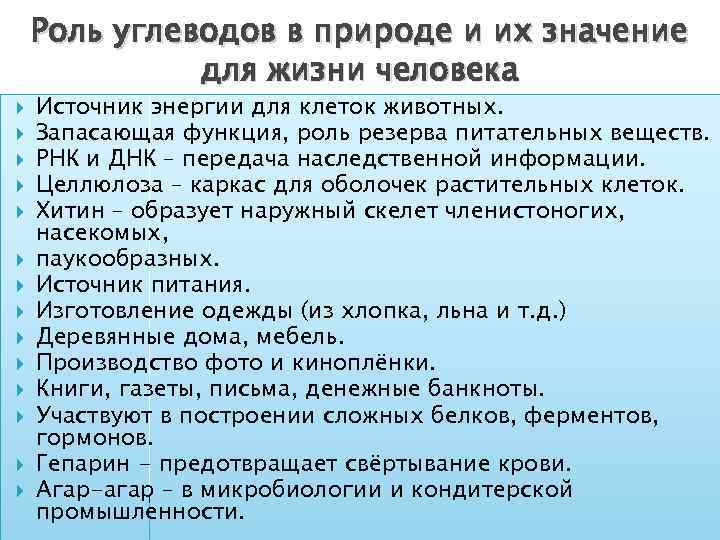 Роль углеводов в природе и их значение для жизни человека

Источник энергии для клеток животных.
Запасающая функция, роль резерва питательных веществ.
РНК и ДНК – передача наследственной информации.
Целлюлоза – каркас для оболочек растительных клеток.
Хитин – образует наружный скелет членистоногих, насекомых,
паукообразных.
Источник питания.
Изготовление одежды (из хлопка, льна и т.д.)
Деревянные дома, мебель.
Производство фото и киноплёнки.
Книги, газеты, письма, денежные банкноты.
Участвуют в построении сложных белков, ферментов, гормонов.
Гепарин – предотвращает свёртывание крови.
Агар-агар – в микробиологии и кондитерской промышленности.